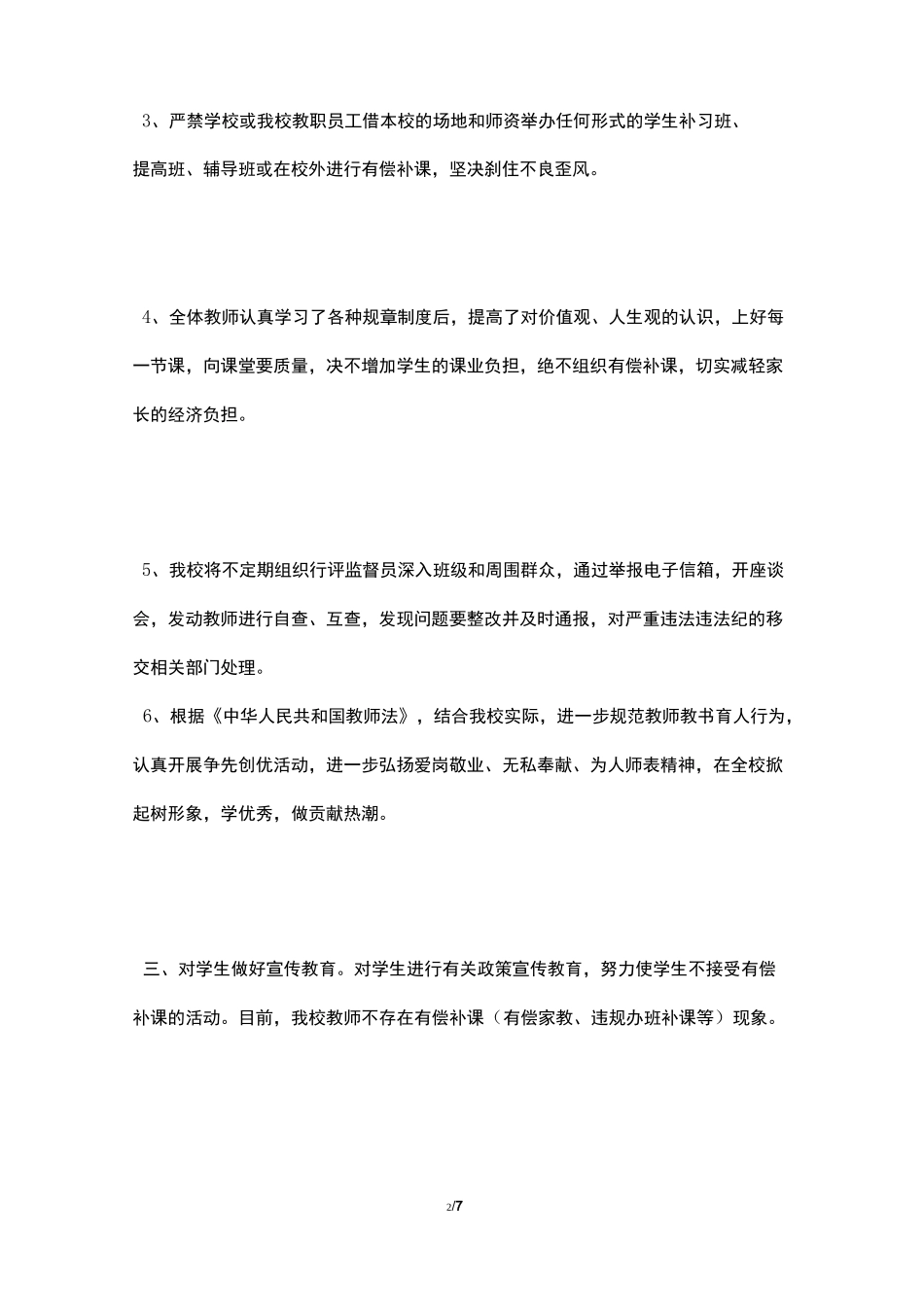 3、严禁学校或我校教职员工借本校的场地和师资举办任何形式的学生补习班、提高班、辅导班或在校外进行有偿补课，坚决刹住不良歪风。

4、全体教师认真学习了各种规章制度后，提高了对价值观、人生观的认识，上好每一节课，向课堂要质量，决不增加学生的课业负担，绝不组织有偿补课，切实减轻家长的经济负担。

5、我校将不定期组织行评监督员深入班级和周围群众，通过举报电子信箱，开座谈会，发动教师进行自查、互查，发现问题要整改并及时通报，对严重违法违法纪的移交相关部门处理。

6、根据《中华人民共和国教师法》，结合我校实际，进一步规范教师教书育人行为，认真开展争先创优活动，进一步弘扬爱岗敬业、无私奉献、为人师表精神，在全校掀起树形象，学优秀，做贡献热潮。

三、对学生做好宣传教育。对学生进行有关政策宣传教育，努力使学生不接受有偿补课的活动。目前，我校教师不存在有偿补课（有偿家教、违规办班补课等）现象。

2/7